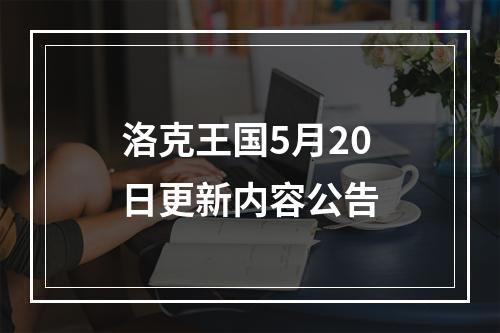 洛克王国5月20日更新内容公告